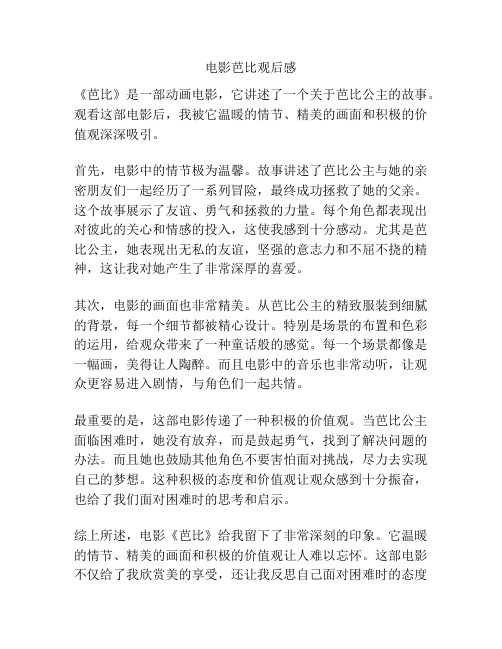 电影芭比观后感

《芭比》是一部动画电影，它讲述了一个关于芭比公主的故事。观看这部电影后，我被它温暖的情节、精美的画面和积极的价值观深深吸引。

首先，电影中的情节极为温馨。故事讲述了芭比公主与她的亲密朋友们一起经历了一系列冒险，最终成功拯救了她的父亲。这个故事展示了友谊、勇气和拯救的力量。每个角色都表现出对彼此的关心和情感的投入，这使我感到十分感动。尤其是芭比公主，她表现出无私的友谊，坚强的意志力和不屈不挠的精神，这让我对她产生了非常深厚的喜爱。

其次，电影的画面也非常精美。从芭比公主的精致服装到细腻的背景，每一个细节都被精心设计。特别是场景的布置和色彩的运用，给观众带来了一种童话般的感觉。每一个场景都像是一幅画，美得让人陶醉。而且电影中的音乐也非常动听，让观众更容易进入剧情，与角色们一起共情。

最重要的是，这部电影传递了一种积极的价值观。当芭比公主面临困难时，她没有放弃，而是鼓起勇气，找到了解决问题的办法。而且她也鼓励其他角色不要害怕面对挑战，尽力去实现自己的梦想。这种积极的态度和价值观让观众感到十分振奋，也给了我们面对困难时的思考和启示。

综上所述，电影《芭比》给我留下了非常深刻的印象。它温暖的情节、精美的画面和积极的价值观让人难以忘怀。这部电影不仅给了我欣赏美的享受，还让我反思自己面对困难时的态度